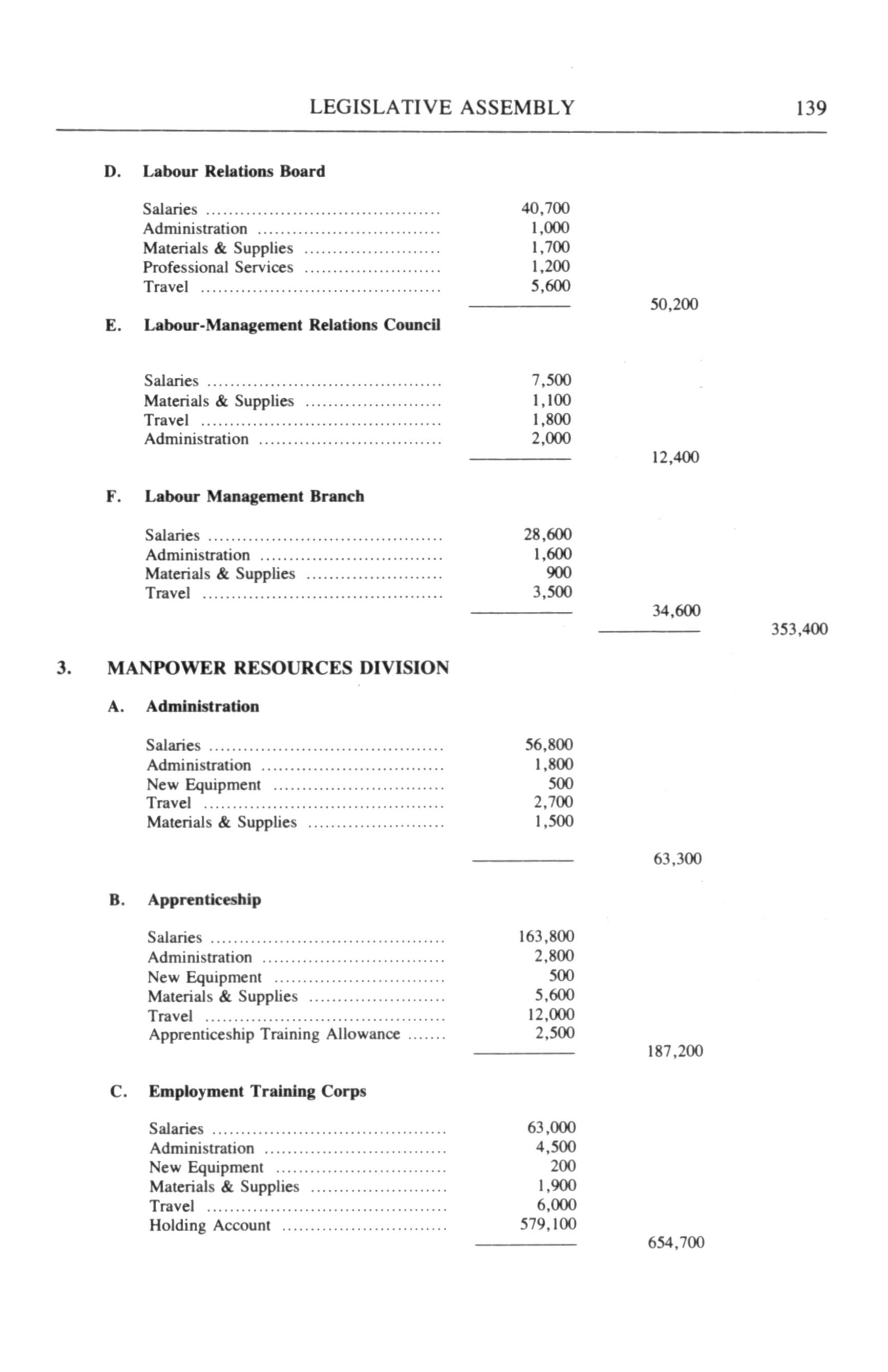 LEGISLATIVE ASSEMBLY 139

D. Labour Relations Board

| | | | |
|---|---|---|---|
| Salaries | 40,700 | | |
| Administration | 1,000 | | |
| Materials & Supplies | 1,700 | | |
| Professional Services | 1,200 | | |
| Travel | 5,600 | | |
| | | 50,200 | |

E. Labour-Management Relations Council

| | | | |
|---|---|---|---|
| Salaries | 7,500 | | |
| Materials & Supplies | 1,100 | | |
| Travel | 1,800 | | |
| Administration | 2,000 | | |
| | | 12,400 | |

F. Labour Management Branch

| | | | |
|---|---|---|---|
| Salaries | 28,600 | | |
| Administration | 1,600 | | |
| Materials & Supplies | 900 | | |
| Travel | 3,500 | | |
| | | 34,600 | |
| | | | 353,400 |

3. MANPOWER RESOURCES DIVISION

A. Administration

| | | | |
|---|---|---|---|
| Salaries | 56,800 | | |
| Administration | 1,800 | | |
| New Equipment | 500 | | |
| Travel | 2,700 | | |
| Materials & Supplies | 1,500 | | |
| | | 63,300 | |

B. Apprenticeship

| | | | |
|---|---|---|---|
| Salaries | 163,800 | | |
| Administration | 2,800 | | |
| New Equipment | 500 | | |
| Materials & Supplies | 5,600 | | |
| Travel | 12,000 | | |
| Apprenticeship Training Allowance | 2,500 | | |
| | | 187,200 | |

C. Employment Training Corps

| | | | |
|---|---|---|---|
| Salaries | 63,000 | | |
| Administration | 4,500 | | |
| New Equipment | 200 | | |
| Materials & Supplies | 1,900 | | |
| Travel | 6,000 | | |
| Holding Account | 579,100 | | |
| | | 654,700 | |